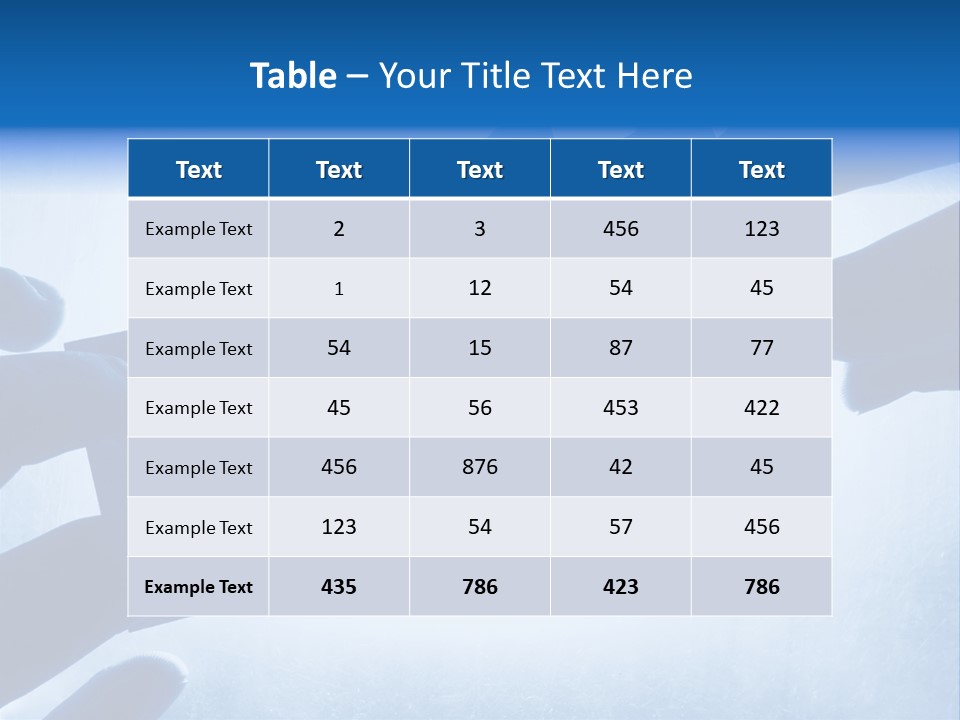 Table – Your Title Text Here

| Text | Text | Text | Text | Text |
|---|---|---|---|---|
| Example Text | 2 | 3 | 456 | 123 |
| Example Text | 1 | 12 | 54 | 45 |
| Example Text | 54 | 15 | 87 | 77 |
| Example Text | 45 | 56 | 453 | 422 |
| Example Text | 456 | 876 | 42 | 45 |
| Example Text | 123 | 54 | 57 | 456 |
| Example Text | 435 | 786 | 423 | 786 |